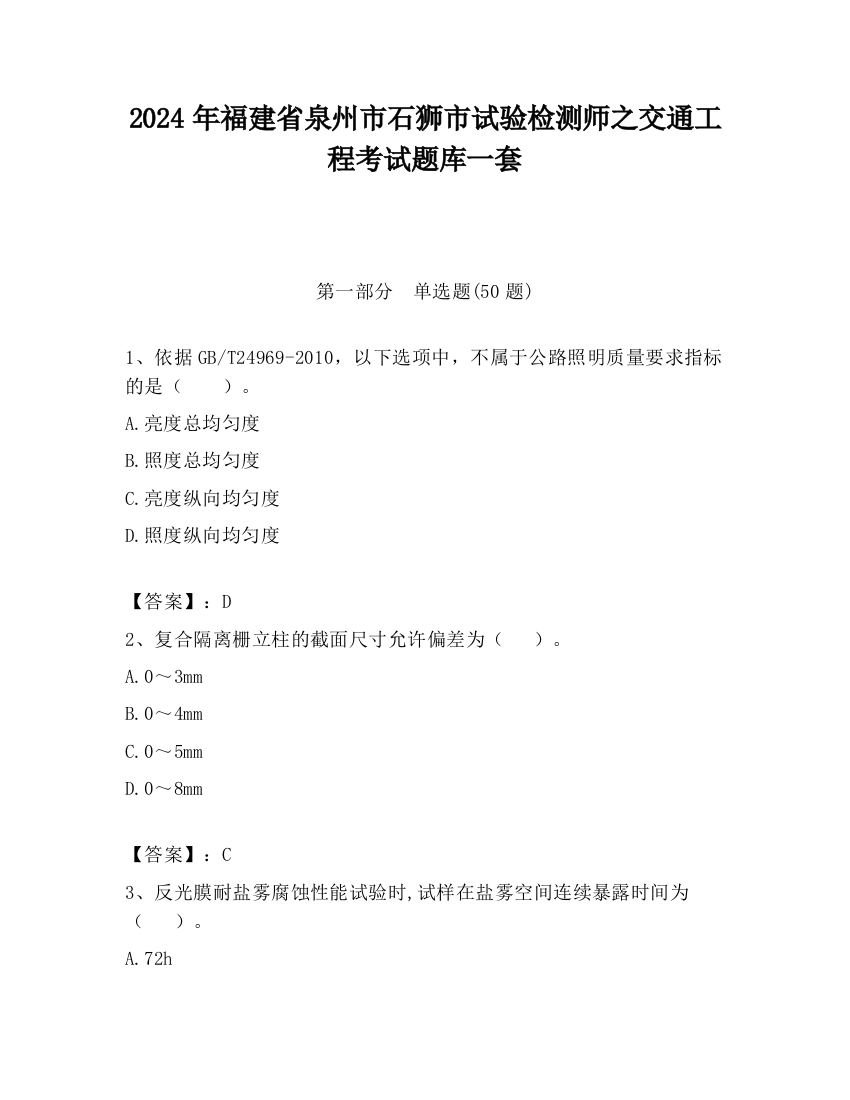 2024 年福建省泉州市石狮市试验检测师之交通工程考试题库一套

第一部分　单选题(50 题)

1、依据 GB/T24969-2010，以下选项中，不属于公路照明质量要求指标的是（　　）。

A.亮度总均匀度

B.照度总均匀度

C.亮度纵向均匀度

D.照度纵向均匀度

【答案】：D

2、复合隔离栅立柱的截面尺寸允许偏差为（　　）。

A.0～3mm

B.0～4mm

C.0～5mm

D.0～8mm

【答案】：C

3、反光膜耐盐雾腐蚀性能试验时,试样在盐雾空间连续暴露时间为（　　）。

A.72h